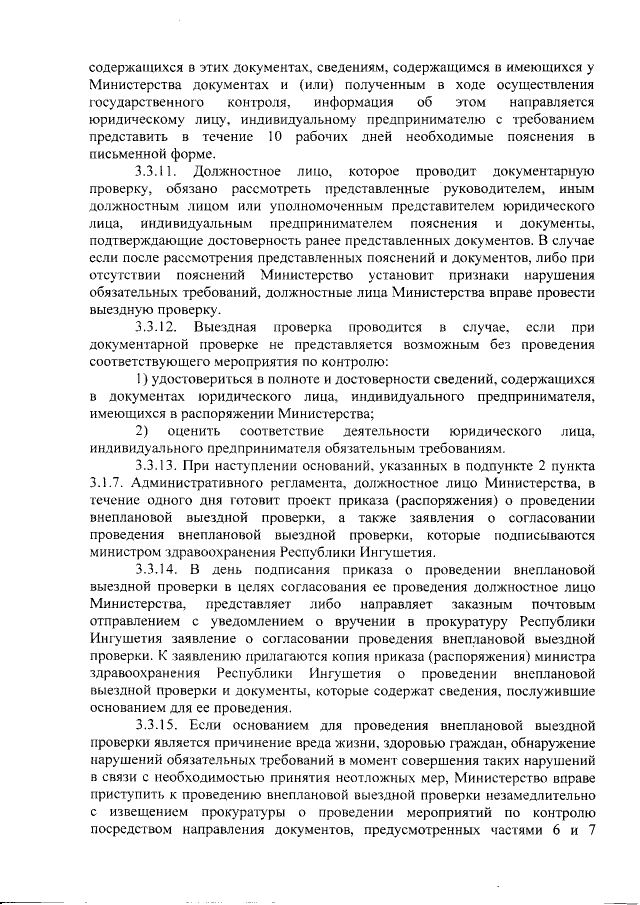 содержащихся в этих документах, сведениям, содержащимся в имеющихся у Министерства документах и (или) полученным в ходе осуществления государственного контроля, информация об этом направляется юридическому лицу, индивидуальному предпринимателю с требованием представить в течение 10 рабочих дней необходимые пояснения в письменной форме.

3.3.11. Должностное лицо, которое проводит документарную проверку, обязано рассмотреть представленные руководителем, иным должностным лицом или уполномоченным представителем юридического лица, индивидуальным предпринимателем пояснения и документы, подтверждающие достоверность ранее представленных документов. В случае если после рассмотрения представленных пояснений и документов, либо при отсутствии пояснений Министерство установит признаки нарушения обязательных требований, должностные лица Министерства вправе провести выездную проверку.

3.3.12. Выездная проверка проводится в случае, если при документарной проверке не представляется возможным без проведения соответствующего мероприятия по контролю:

1) удостовериться в полноте и достоверности сведений, содержащихся в документах юридического лица, индивидуального предпринимателя, имеющихся в распоряжении Министерства;

2) оценить соответствие деятельности юридического лица, индивидуального предпринимателя обязательным требованиям.

3.3.13. При наступлении оснований, указанных в подпункте 2 пункта 3.1.7. Административного регламента, должностное лицо Министерства, в течение одного дня готовит проект приказа (распоряжения) о проведении внеплановой выездной проверки, а также заявления о согласовании проведения внеплановой выездной проверки, которые подписываются министром здравоохранения Республики Ингушетия.

3.3.14. В день подписания приказа о проведении внеплановой выездной проверки в целях согласования ее проведения должностное лицо Министерства, представляет либо направляет заказным почтовым отправлением с уведомлением о вручении в прокуратуру Республики Ингушетия заявление о согласовании проведения внеплановой выездной проверки. К заявлению прилагаются копия приказа (распоряжения) министра здравоохранения Республики Ингушетия о проведении внеплановой выездной проверки и документы, которые содержат сведения, послужившие основанием для ее проведения.

3.3.15. Если основанием для проведения внеплановой выездной проверки является причинение вреда жизни, здоровью граждан, обнаружение нарушений обязательных требований в момент совершения таких нарушений в связи с необходимостью принятия неотложных мер, Министерство вправе приступить к проведению внеплановой выездной проверки незамедлительно с извещением прокуратуры о проведении мероприятий по контролю посредством направления документов, предусмотренных частями 6 и 7